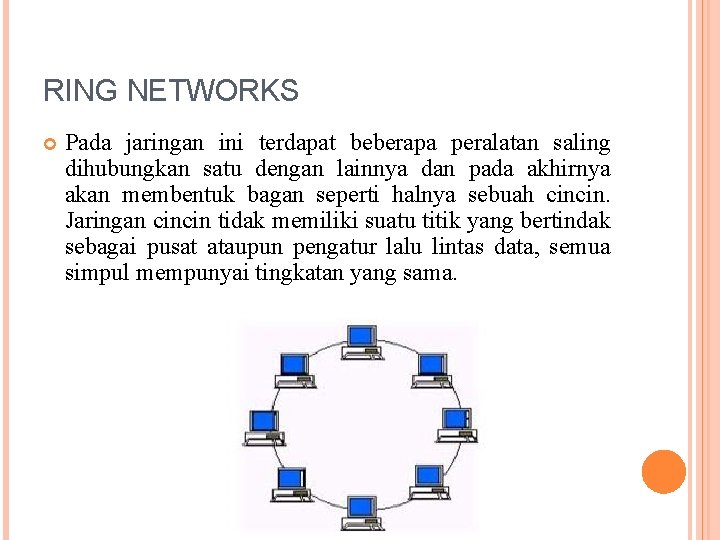 RING NETWORKS

Pada jaringan ini terdapat beberapa peralatan saling dihubungkan satu dengan lainnya dan pada akhirnya akan membentuk bagan seperti halnya sebuah cincin. Jaringan cincin tidak memiliki suatu titik yang bertindak sebagai pusat ataupun pengatur lalu lintas data, semua simpul mempunyai tingkatan yang sama.